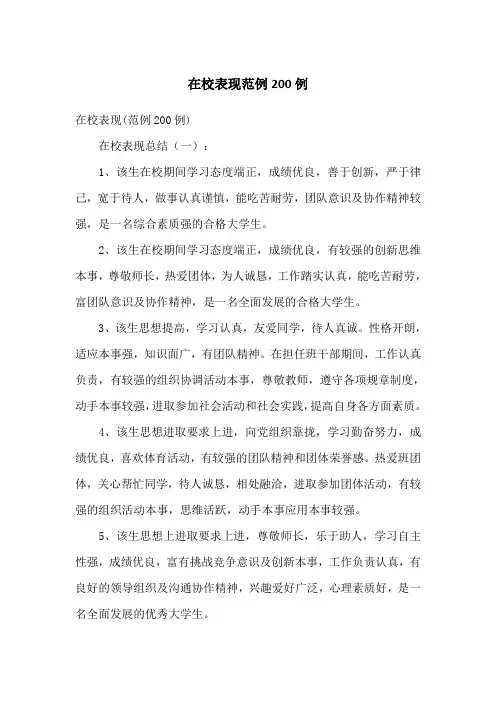 在校表现范例200例

在校表现(范例200例)

在校表现总结（一）：

1、该生在校期间学习态度端正，成绩优良，善于创新，严于律己，宽于待人，做事认真谨慎，能吃苦耐劳，团队意识及协作精神较强，是一名综合素质强的合格大学生。

2、该生在校期间学习态度端正，成绩优良，有较强的创新思维本事，尊敬师长，热爱团体，为人诚恳，工作踏实认真，能吃苦耐劳，富团队意识及协作精神，是一名全面发展的合格大学生。

3、该生思想提高，学习认真，友爱同学，待人真诚。性格开朗，适应本事强，知识面广，有团队精神。在担任班干部期间，工作认真负责，有较强的组织协调活动本事，尊敬教师，遵守各项规章制度，动手本事较强，进取参加社会活动和社会实践，提高自身各方面素质。

4、该生思想进取要求上进，向党组织靠拢，学习勤奋努力，成绩优良，喜欢体育活动，有较强的团队精神和团体荣誉感。热爱班团体，关心帮忙同学，待人诚恳，相处融洽，进取参加团体活动，有较强的组织活动本事，思维活跃，动手本事应用本事较强。

5、该生思想上进取要求上进，尊敬师长，乐于助人，学习自主性强，成绩优良，富有挑战竞争意识及创新本事，工作负责认真，有良好的领导组织及沟通协作精神，兴趣爱好广泛，心理素质好，是一名全面发展的优秀大学生。